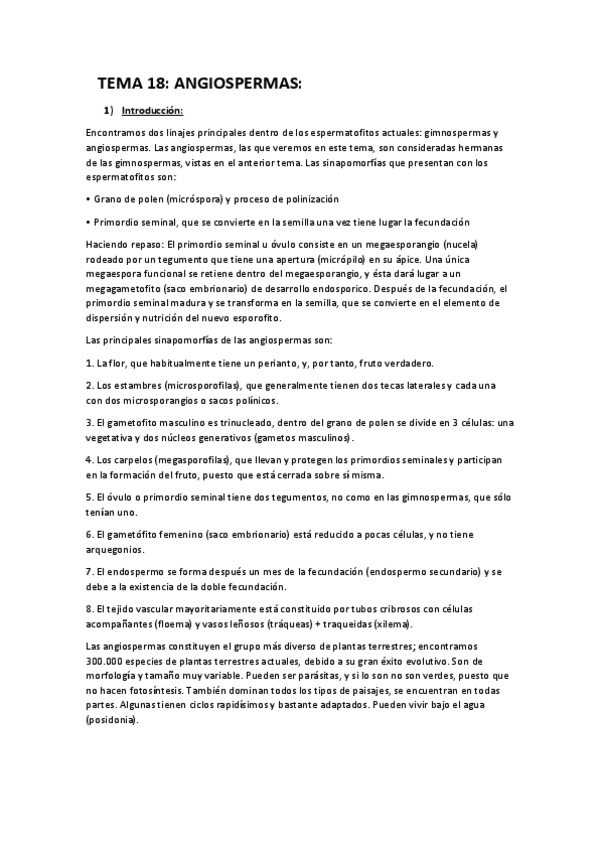 TEMA 18: ANGIOSPERMAS:

1) Introducción:

Encontramos dos linajes principales dentro de los espermatofitos actuales: gimnospermas y angiospermas. Las angiospermas, las que veremos en este tema, son consideradas hermanas de las gimnospermas, vistas en el anterior tema. Las sinapomorfías que presentan con los espermatofitos son:

• Grano de polen (micróspora) y proceso de polinización

• Primordio seminal, que se convierte en la semilla una vez tiene lugar la fecundación

Haciendo repaso: El primordio seminal u óvulo consiste en un megaesporangio (nucela) rodeado por un tegumento que tiene una apertura (micrópilo) en su ápice. Una única megaespora funcional se retiene dentro del megaesporangio, y ésta dará lugar a un megagametofito (saco embrionario) de desarrollo endosporico. Después de la fecundación, el primordio seminal madura y se transforma en la semilla, que se convierte en el elemento de dispersión y nutrición del nuevo esporofito.

Las principales sinapomorfías de las angiospermas son:

1. La flor, que habitualmente tiene un perianto, y, por tanto, fruto verdadero.

2. Los estambres (microsporofilas), que generalmente tienen dos tecas laterales y cada una con dos microsporangios o sacos polínicos.

3. El gametofito masculino es trinucleado, dentro del grano de polen se divide en 3 células: una vegetativa y dos núcleos generativos (gametos masculinos).

4. Los carpelos (megasporofilas), que llevan y protegen los primordios seminales y participan en la formación del fruto, puesto que está cerrada sobre sí misma.

5. El óvulo o primordio seminal tiene dos tegumentos, no como en las gimnospermas, que sólo tenían uno.

6. El gametófito femenino (saco embrionario) está reducido a pocas células, y no tiene arquegonios.

7. El endospermo se forma después un mes de la fecundación (endospermo secundario) y se debe a la existencia de la doble fecundación.

8. El tejido vascular mayoritariamente está constituido por tubos cribrosos con células acompañantes (floema) y vasos leñosos (tráqueas) + traqueidas (xilema).

Las angiospermas constituyen el grupo más diverso de plantas terrestres; encontramos 300.000 especies de plantas terrestres actuales, debido a su gran éxito evolutivo. Son de morfología y tamaño muy variable. Pueden ser parásitas, y si lo son no son verdes, puesto que no hacen fotosíntesis. También dominan todos los tipos de paisajes, se encuentran en todas partes. Algunas tienen ciclos rapidísimos y bastante adaptados. Pueden vivir bajo el agua (posidonia).